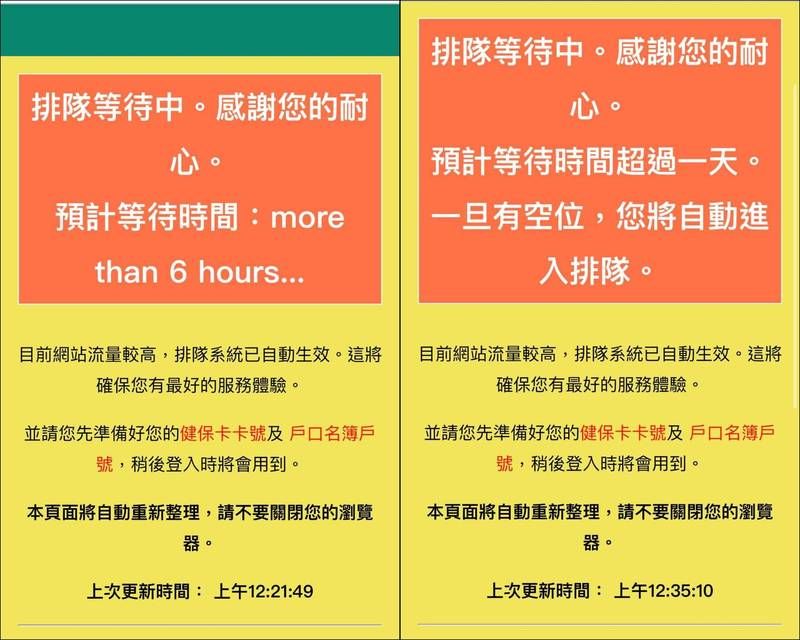 排隊等待中。感謝您的耐心。

預計等待時間：more than 6 hours...

目前網站流量較高，排隊系統已自動生效。這將確保您有最好的服務體驗。

並請您先準備好您的健保卡卡號及 戶口名簿戶號，稍後登入時將會用到。

本頁面將自動重新整理，請不要關閉您的瀏覽器。

上次更新時間： 上午12:21:49

排隊等待中。感謝您的耐心。

預計等待時間超過一天。

一旦有空位，您將自動進入排隊。

目前網站流量較高，排隊系統已自動生效。這將確保您有最好的服務體驗。

並請您先準備好您的健保卡卡號及 戶口名簿戶號，稍後登入時將會用到。

本頁面將自動重新整理，請不要關閉您的瀏覽器。

上次更新時間： 上午12:35:10